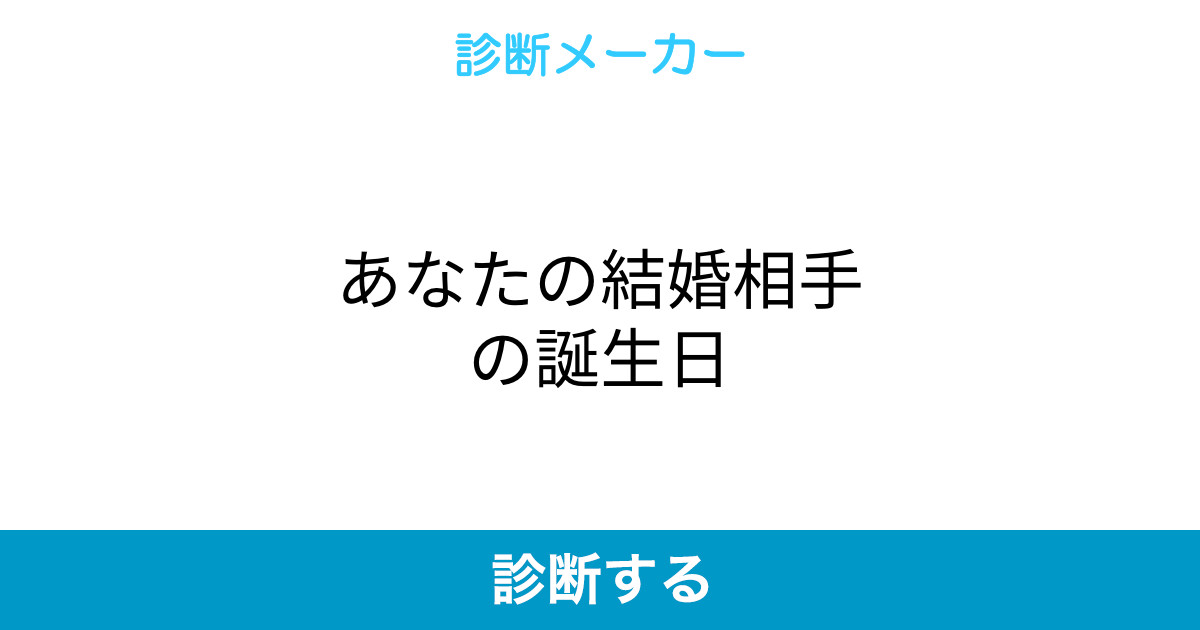 診断メーカー

あなたの結婚相手の誕生日

診断する